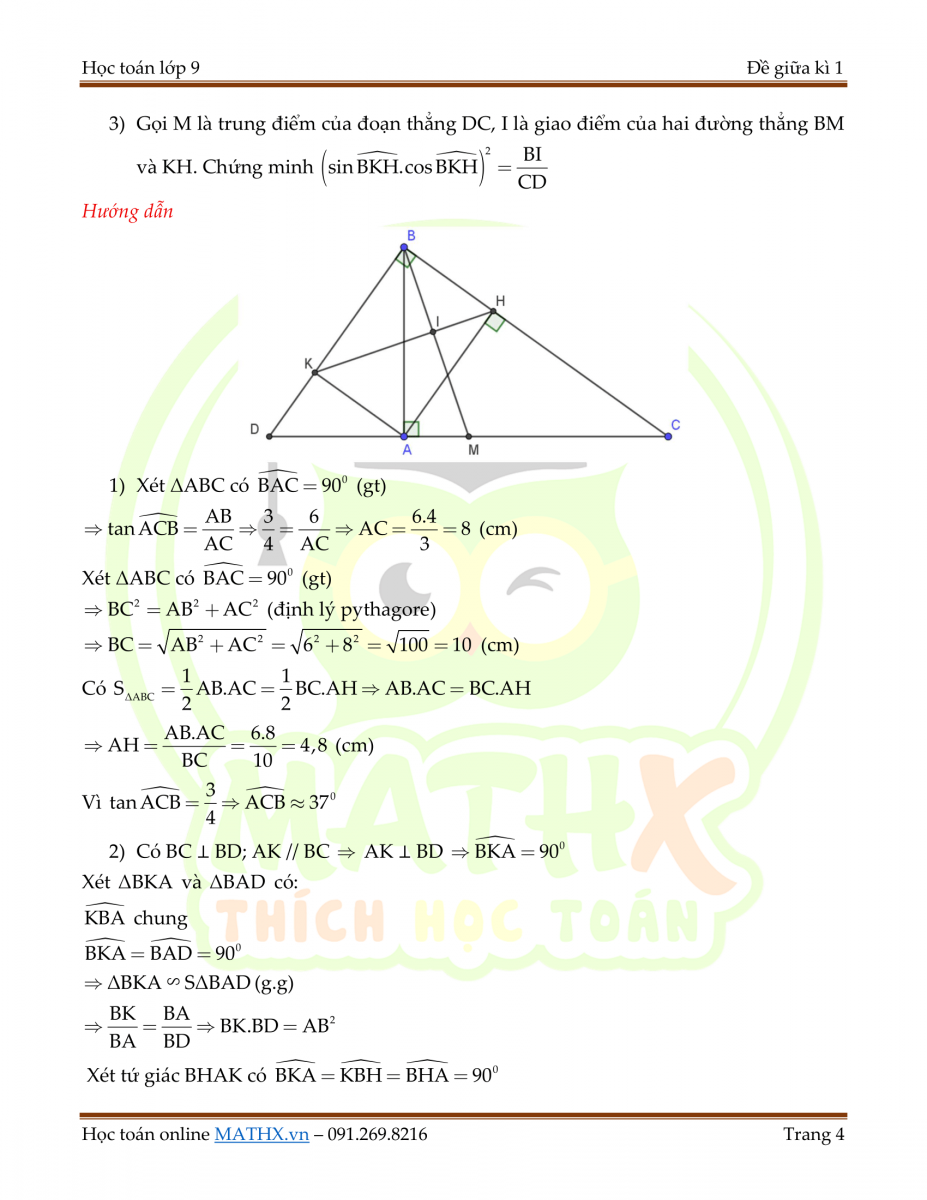 Học toán lớp 9

Đề giữa kì 1

3) Gọi M là trung điểm của đoạn thẳng DC, I là giao điểm của hai đường thẳng BM và KH. Chứng minh $\left(\sin\widehat{BKH}.\cos\widehat{BKH}\right)^2 = \frac{BI}{CD}$

Hướng dẫn

B

H

I

K

D

A

M

C

1) Xét $\Delta ABC$ có $\widehat{BAC} = 90^0$ (gt)

$\Rightarrow \tan\widehat{ACB} = \frac{AB}{AC} \Rightarrow \frac{3}{4} = \frac{6}{AC} \Rightarrow AC = \frac{6.4}{3} = 8$ (cm)

Xét $\Delta ABC$ có $\widehat{BAC} = 90^0$ (gt)

$\Rightarrow BC^2 = AB^2 + AC^2$ (định lý pythagore)

$\Rightarrow BC = \sqrt{AB^2 + AC^2} = \sqrt{6^2 + 8^2} = \sqrt{100} = 10$ (cm)

Có $S_{\Delta ABC} = \frac{1}{2}AB.AC = \frac{1}{2}BC.AH \Rightarrow AB.AC = BC.AH$

$\Rightarrow AH = \frac{AB.AC}{BC} = \frac{6.8}{10} = 4,8$ (cm)

Vì $\tan\widehat{ACB} = \frac{3}{4} \Rightarrow \widehat{ACB} \approx 37^0$

2) Có $BC \perp BD$; $AK // BC \Rightarrow AK \perp BD \Rightarrow \widehat{BKA} = 90^0$

Xét $\Delta BKA$ và $\Delta BAD$ có:

$\widehat{KBA}$ chung

$\widehat{BKA} = \widehat{BAD} = 90^0$

$\Rightarrow \Delta BKA \backsim S\Delta BAD$ (g.g)

$\Rightarrow \frac{BK}{BA} = \frac{BA}{BD} \Rightarrow BK.BD = AB^2$

Xét tứ giác BHAK có $\widehat{BKA} = \widehat{KBH} = \widehat{BHA} = 90^0$

MATHX THÍCH HỌC TOÁN

Học toán online MATHX.vn – 091.269.8216

Trang 4